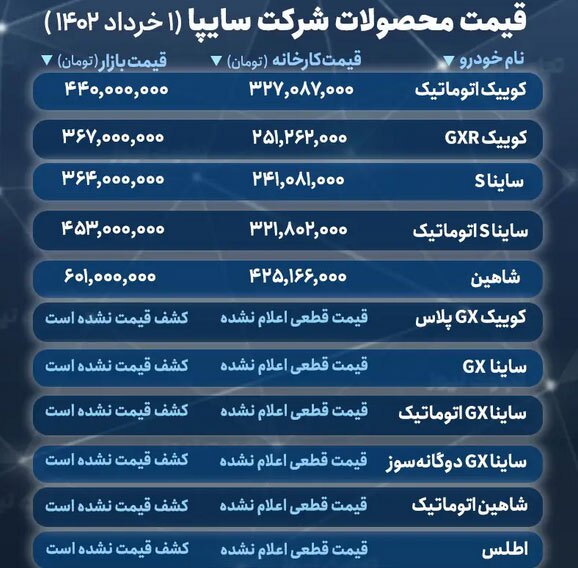 قیمت محصولات شرکت سایپا (۱ خرداد ۱۴۰۲)

| نام خودرو ▼ | قیمت کارخانه (تومان) ▼ | قیمت بازار (تومان) ▼ |
|---|---|---|
| کوییک اتوماتیک | ۳۲۷,۰۸۷,۰۰۰ | ۴۴۰,۰۰۰,۰۰۰ |
| کوییک GXR | ۲۵۱,۲۶۲,۰۰۰ | ۳۶۷,۰۰۰,۰۰۰ |
| ساینا S | ۲۴۱,۰۸۱,۰۰۰ | ۳۶۴,۰۰۰,۰۰۰ |
| ساینا S اتوماتیک | ۳۲۱,۸۰۲,۰۰۰ | ۴۵۳,۰۰۰,۰۰۰ |
| شاهین | ۴۲۵,۱۶۶,۰۰۰ | ۶۰۱,۰۰۰,۰۰۰ |
| کوییک GX پلاس | قیمت قطعی اعلام نشده | کشف قیمت نشده است |
| ساینا GX | قیمت قطعی اعلام نشده | کشف قیمت نشده است |
| ساینا GX اتوماتیک | قیمت قطعی اعلام نشده | کشف قیمت نشده است |
| ساینا GX دوگانه سوز | قیمت قطعی اعلام نشده | کشف قیمت نشده است |
| شاهین اتوماتیک | قیمت قطعی اعلام نشده | کشف قیمت نشده است |
| اطلس | قیمت قطعی اعلام نشده | کشف قیمت نشده است |